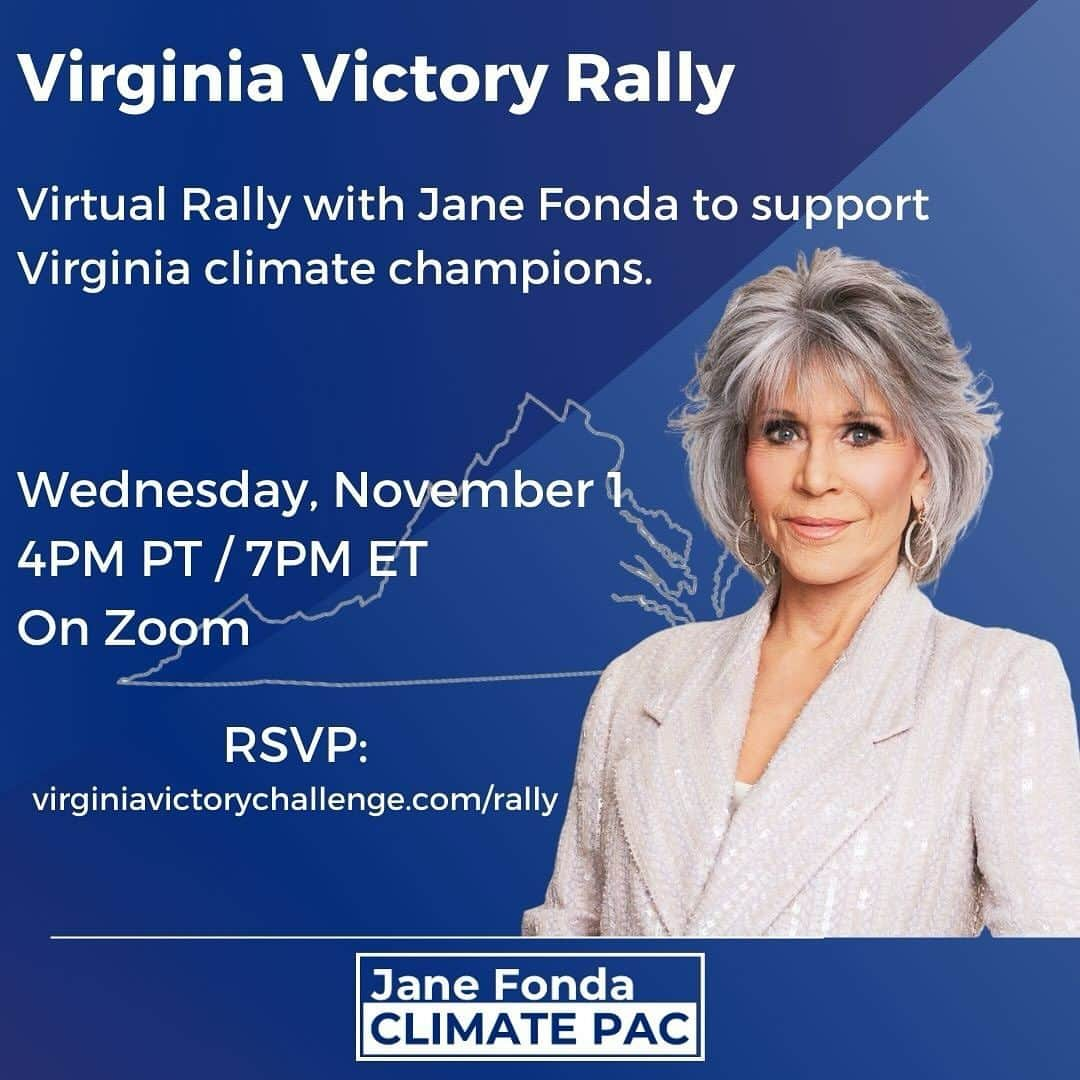 Virginia Victory Rally

Virtual Rally with Jane Fonda to support Virginia climate champions.

Wednesday, November 1
4PM PT / 7PM ET
On Zoom

RSVP:
virginiavictorychallenge.com/rally

Jane Fonda
CLIMATE PAC